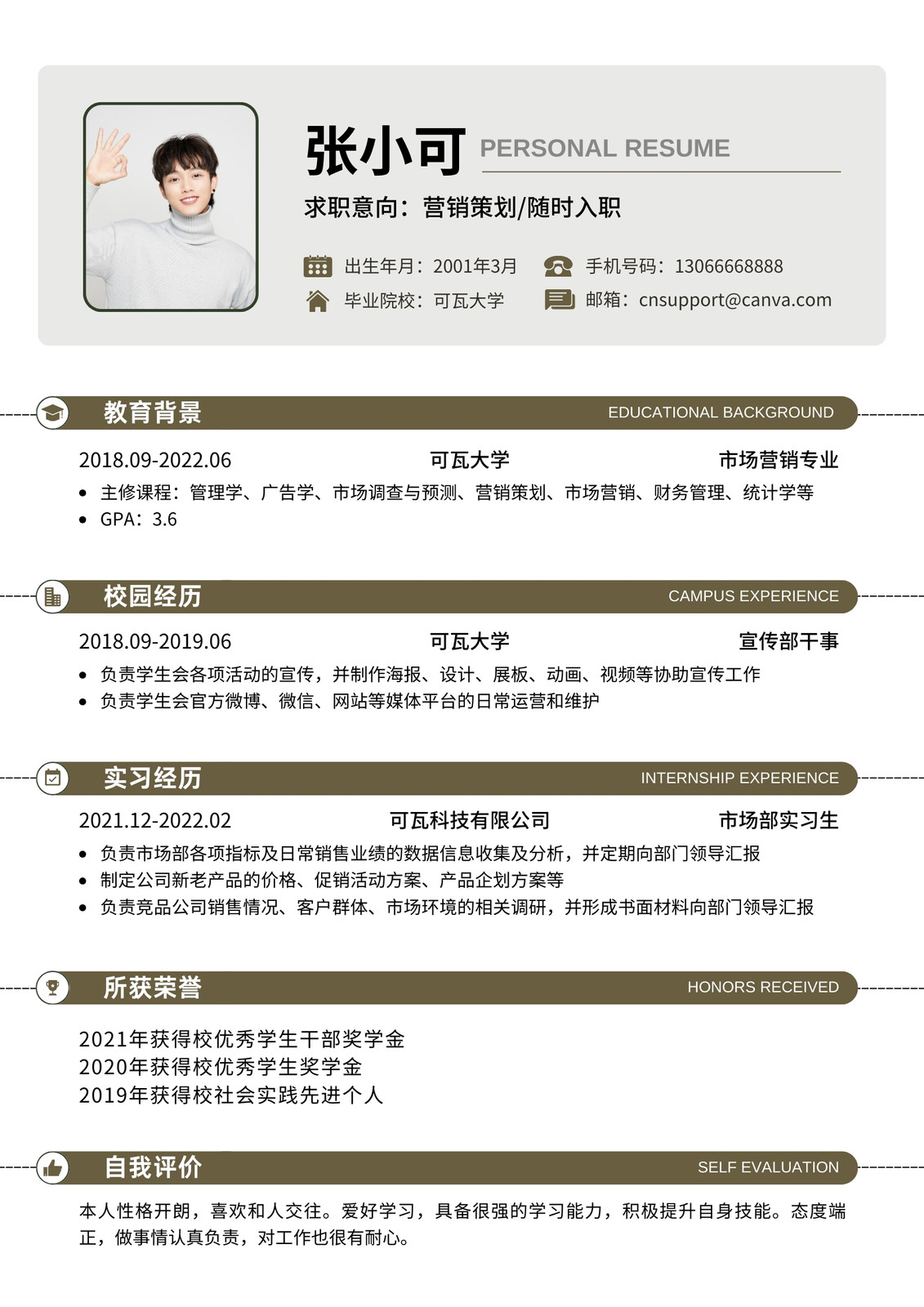 张小可 PERSONAL RESUME

求职意向：营销策划/随时入职

出生年月：2001年3月
手机号码：13066668888
毕业院校：可瓦大学
邮箱：cnsupport@canva.com

教育背景 EDUCATIONAL BACKGROUND

2018.09-2022.06 可瓦大学 市场营销专业

- 主修课程：管理学、广告学、市场调查与预测、营销策划、市场营销、财务管理、统计学等
- GPA：3.6

校园经历 CAMPUS EXPERIENCE

2018.09-2019.06 可瓦大学 宣传部干事

- 负责学生会各项活动的宣传，并制作海报、设计、展板、动画、视频等协助宣传工作
- 负责学生会官方微博、微信、网站等媒体平台的日常运营和维护

实习经历 INTERNSHIP EXPERIENCE

2021.12-2022.02 可瓦科技有限公司 市场部实习生

- 负责市场部各项指标及日常销售业绩的数据信息收集及分析，并定期向部门领导汇报
- 制定公司新老产品的价格、促销活动方案、产品企划方案等
- 负责竞品公司销售情况、客户群体、市场环境的相关调研，并形成书面材料向部门领导汇报

所获荣誉 HONORS RECEIVED

2021年获得校优秀学生干部奖学金
2020年获得校优秀学生奖学金
2019年获得校社会实践先进个人

自我评价 SELF EVALUATION

本人性格开朗，喜欢和人交往。爱好学习，具备很强的学习能力，积极提升自身技能。态度端正，做事情认真负责，对工作也很有耐心。